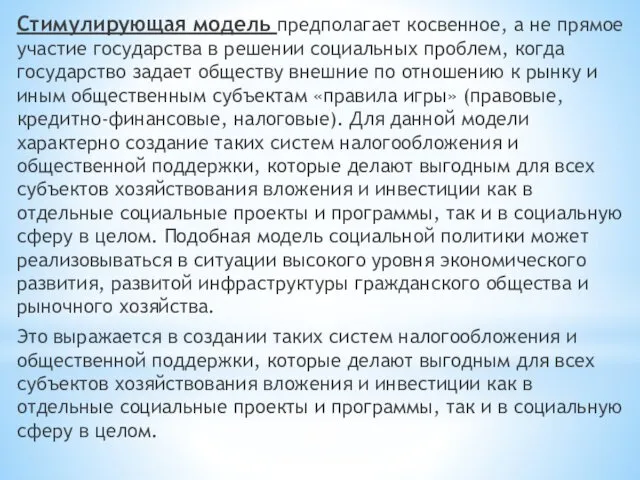 Стимулирующая модель предполагает косвенное, а не прямое участие государства в решении социальных проблем, когда государство задает обществу внешние по отношению к рынку и иным общественным субъектам «правила игры» (правовые, кредитно-финансовые, налоговые). Для данной модели характерно создание таких систем налогообложения и общественной поддержки, которые делают выгодным для всех субъектов хозяйствования вложения и инвестиции как в отдельные социальные проекты и программы, так и в социальную сферу в целом. Подобная модель социальной политики может реализовываться в ситуации высокого уровня экономического развития, развитой инфраструктуры гражданского общества и рыночного хозяйства.

Это выражается в создании таких систем налогообложения и общественной поддержки, которые делают выгодным для всех субъектов хозяйствования вложения и инвестиции как в отдельные социальные проекты и программы, так и в социальную сферу в целом.